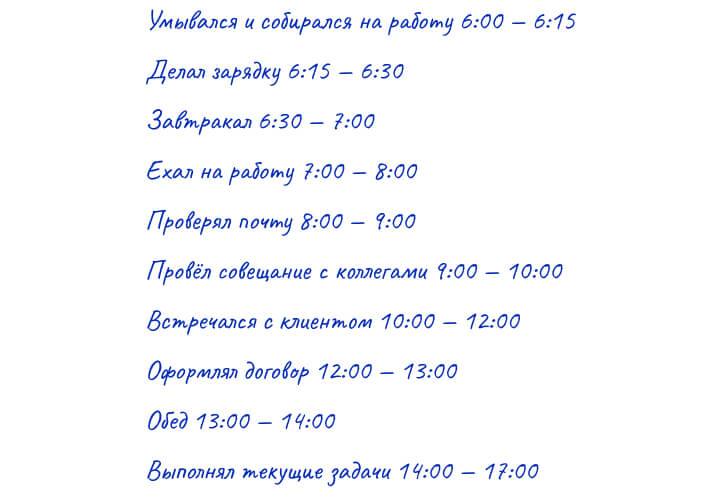 Умывался и собирался на работу 6:00 – 6:15

Делал зарядку 6:15 – 6:30

Завтракал 6:30 – 7:00

Ехал на работу 7:00 – 8:00

Проверял почту 8:00 – 9:00

Провёл совещание с коллегами 9:00 – 10:00

Встречался с клиентом 10:00 – 12:00

Оформлял договор 12:00 – 13:00

Обед 13:00 – 14:00

Выполнял текущие задачи 14:00 – 17:00